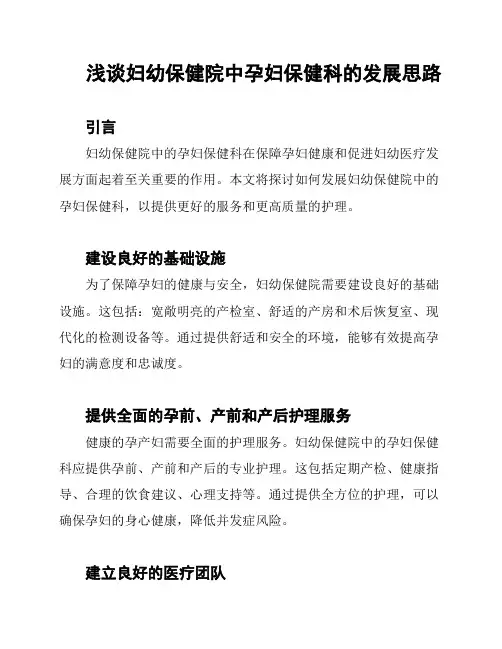 浅谈妇幼保健院中孕妇保健科的发展思路

引言

妇幼保健院中的孕妇保健科在保障孕妇健康和促进妇幼医疗发展方面起着至关重要的作用。本文将探讨如何发展妇幼保健院中的孕妇保健科，以提供更好的服务和更高质量的护理。

建设良好的基础设施

为了保障孕妇的健康与安全，妇幼保健院需要建设良好的基础设施。这包括：宽敞明亮的产检室、舒适的产房和术后恢复室、现代化的检测设备等。通过提供舒适和安全的环境，能够有效提高孕妇的满意度和忠诚度。

提供全面的孕前、产前和产后护理服务

健康的孕产妇需要全面的护理服务。妇幼保健院中的孕妇保健科应提供孕前、产前和产后的专业护理。这包括定期产检、健康指导、合理的饮食建议、心理支持等。通过提供全方位的护理，可以确保孕妇的身心健康，降低并发症风险。

建立良好的医疗团队